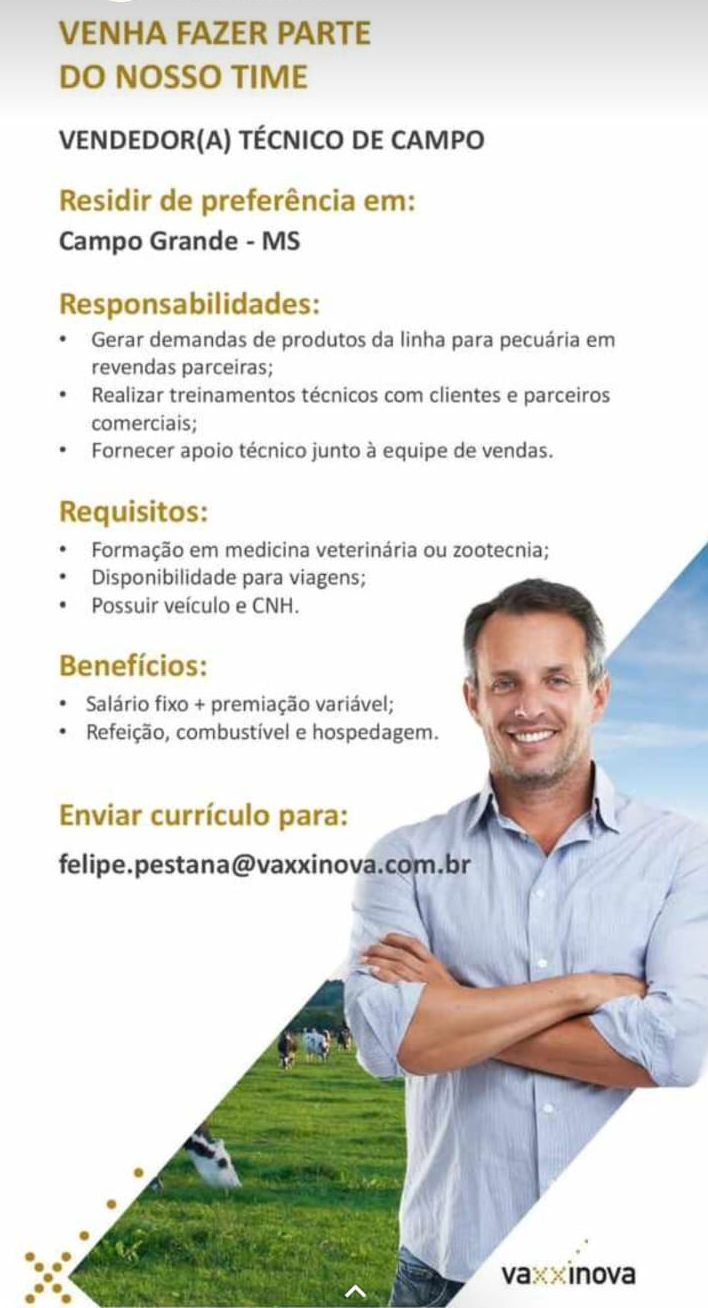 VENHA FAZER PARTE
DO NOSSO TIME

VENDEDOR(A) TÉCNICO DE CAMPO

Residir de preferência em:
Campo Grande - MS

Responsabilidades:
• Gerar demandas de produtos da linha para pecuária em revendas parceiras;
• Realizar treinamentos técnicos com clientes e parceiros comerciais;
• Fornecer apoio técnico junto à equipe de vendas.

Requisitos:
• Formação em medicina veterinária ou zootecnia;
• Disponibilidade para viagens;
• Possuir veículo e CNH.

Benefícios:
• Salário fixo + premiação variável;
• Refeição, combustível e hospedagem.

Enviar currículo para:
felipe.pestana@vaxxinova.com.br

vaxxinova